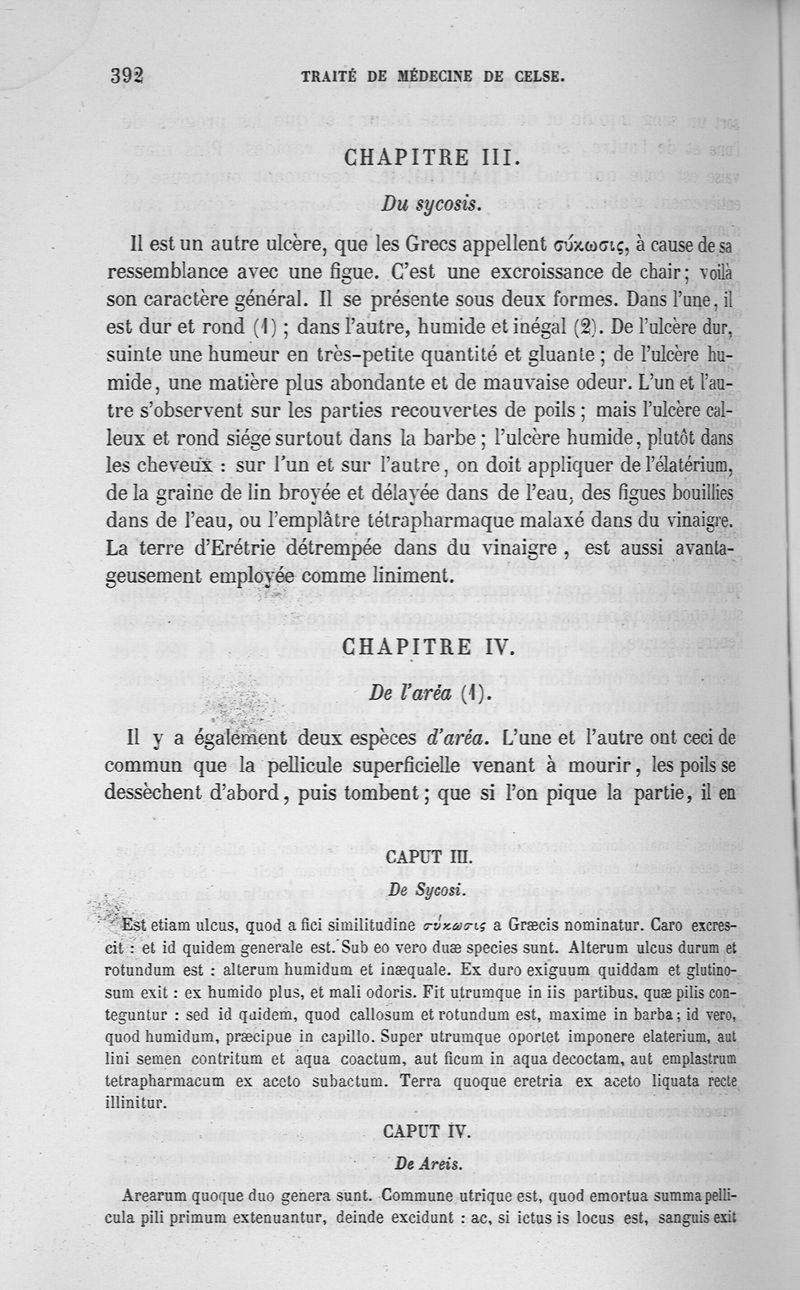 392 TRAITÉ DE MÉDECINE DE CELSE.

CHAPITRE III.

Du sycosis.

Il est un autre ulcère, que les Grecs appellent σύκωσις, à cause de sa ressemblance avec une figue. C'est une excroissance de chair; voilà son caractère général. Il se présente sous deux formes. Dans l'une, il est dur et rond (1); dans l'autre, humide et inégal (2). De l'ulcère dur, suinte une humeur en très-petite quantité et gluante; de l'ulcère humide, une matière plus abondante et de mauvaise odeur. L'un et l'autre s'observent sur les parties recouvertes de poils; mais l'ulcère calleux et rond siége surtout dans la barbe; l'ulcère humide, plutôt dans les cheveux : sur l'un et sur l'autre, on doit appliquer de l'élatérium, de la graine de lin broyée et délayée dans de l'eau, des figues bouillies dans de l'eau, ou l'emplâtre tétrapharmaque malaxé dans du vinaigre. La terre d'Erétrie détrempée dans du vinaigre, est aussi avantageusement employée comme liniment.

CHAPITRE IV.

De l'aréa (1).

Il y a également deux espèces d'aréa. L'une et l'autre ont ceci de commun que la pellicule superficielle venant à mourir, les poils se dessèchent d'abord, puis tombent; que si l'on pique la partie, il en

CAPUT III.

De Sycosi.

Est etiam ulcus, quod a fici similitudine σύκωσις a Græcis nominatur. Caro excrescit : et id quidem generale est. Sub eo vero duæ species sunt. Alterum ulcus durum et rotundum est : alterum humidum et inæquale. Ex duro exiguum quiddam et glutinosum exit : ex humido plus, et mali odoris. Fit utrumque in iis partibus, quæ pilis conteguntur : sed id quidem, quod callosum et rotundum est, maxime in barba; id vero, quod humidum, præcipue in capillo. Super utrumque oportet imponere elaterium, aut lini semen contritum et aqua coactum, aut ficum in aqua decoctam, aut emplastrum tetrapharmacum ex aceto subactum. Terra quoque eretria ex aceto liquata recte illinitur.

CAPUT IV.

De Areis.

Arearum quoque duo genera sunt. Commune utrique est, quod emortua summa pellicula pili primum extenuantur, deinde excidunt : ac, si ictus is locus est, sanguis exit